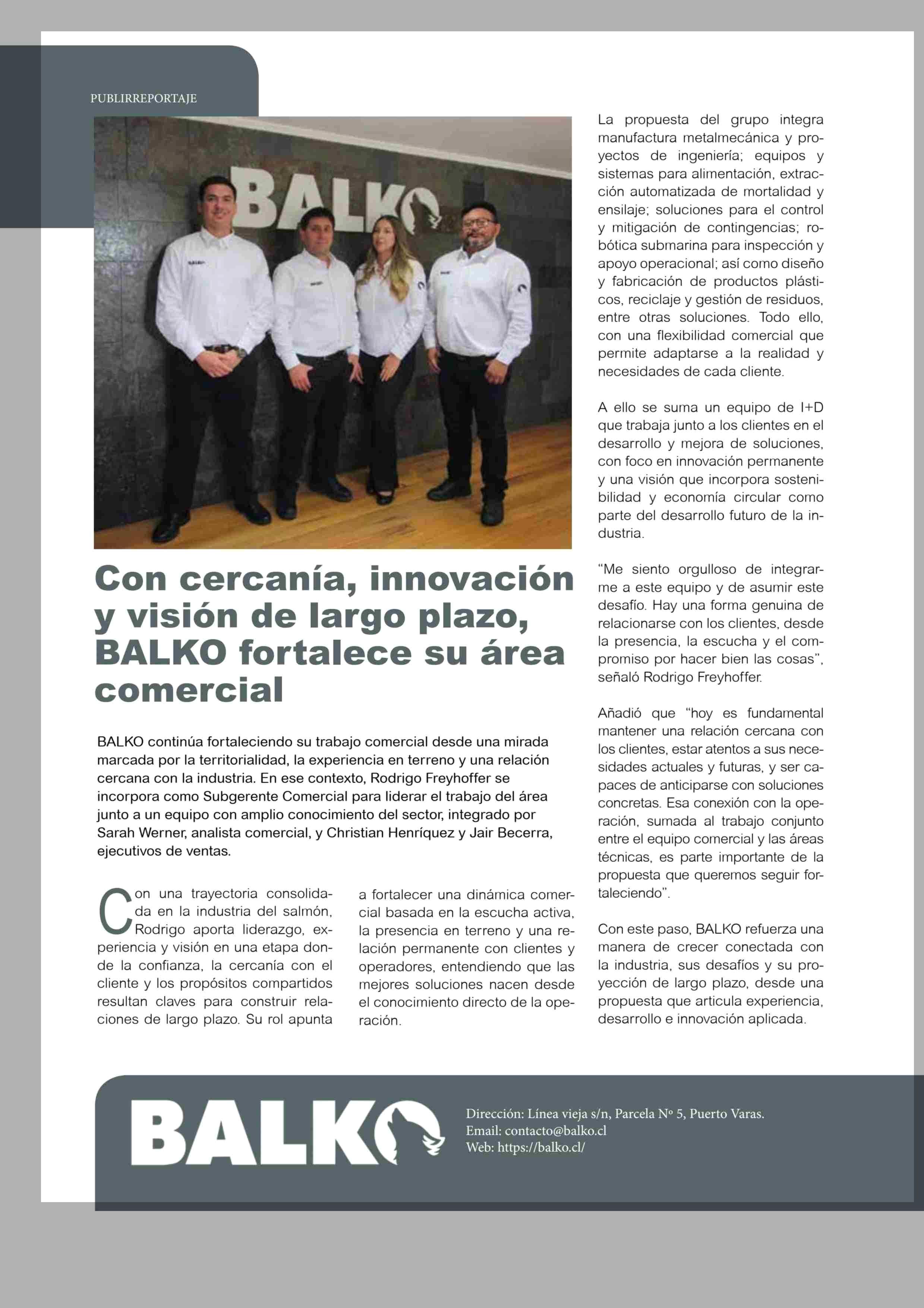 PUBLIRREPORTAJE

BALKO

Con cercanía, innovación y visión de largo plazo, BALKO fortalece su área comercial

BALKO continúa fortaleciendo su trabajo comercial desde una mirada marcada por la territorialidad, la experiencia en terreno y una relación cercana con la industria. En ese contexto, Rodrigo Freyhoffer se incorpora como Subgerente Comercial para liderar el trabajo del área junto a un equipo con amplio conocimiento del sector, integrado por Sarah Werner, analista comercial, y Christian Henríquez y Jair Becerra, ejecutivos de ventas.

Con una trayectoria consolidada en la industria del salmón, Rodrigo aporta liderazgo, experiencia y visión en una etapa donde la confianza, la cercanía con el cliente y los propósitos compartidos resultan claves para construir relaciones de largo plazo. Su rol apunta a fortalecer una dinámica comercial basada en la escucha activa, la presencia en terreno y una relación permanente con clientes y operadores, entendiendo que las mejores soluciones nacen desde el conocimiento directo de la operación.

La propuesta del grupo integra manufactura metalmecánica y proyectos de ingeniería; equipos y sistemas para alimentación, extracción automatizada de mortalidad y ensilaje; soluciones para el control y mitigación de contingencias; robótica submarina para inspección y apoyo operacional; así como diseño y fabricación de productos plásticos, reciclaje y gestión de residuos, entre otras soluciones. Todo ello, con una flexibilidad comercial que permite adaptarse a la realidad y necesidades de cada cliente.

A ello se suma un equipo de I+D que trabaja junto a los clientes en el desarrollo y mejora de soluciones, con foco en innovación permanente y una visión que incorpora sostenibilidad y economía circular como parte del desarrollo futuro de la industria.

“Me siento orgulloso de integrarme a este equipo y de asumir este desafío. Hay una forma genuina de relacionarse con los clientes, desde la presencia, la escucha y el compromiso por hacer bien las cosas”, señaló Rodrigo Freyhoffer.

Añadió que “hoy es fundamental mantener una relación cercana con los clientes, estar atentos a sus necesidades actuales y futuras, y ser capaces de anticiparse con soluciones concretas. Esa conexión con la operación, sumada al trabajo conjunto entre el equipo comercial y las áreas técnicas, es parte importante de la propuesta que queremos seguir fortaleciendo”.

Con este paso, BALKO refuerza una manera de crecer conectada con la industria, sus desafíos y su proyección de largo plazo, desde una propuesta que articula experiencia, desarrollo e innovación aplicada.

BALKO

Dirección: Línea vieja s/n, Parcela Nº 5, Puerto Varas.
Email: contacto@balko.cl
Web: https://balko.cl/